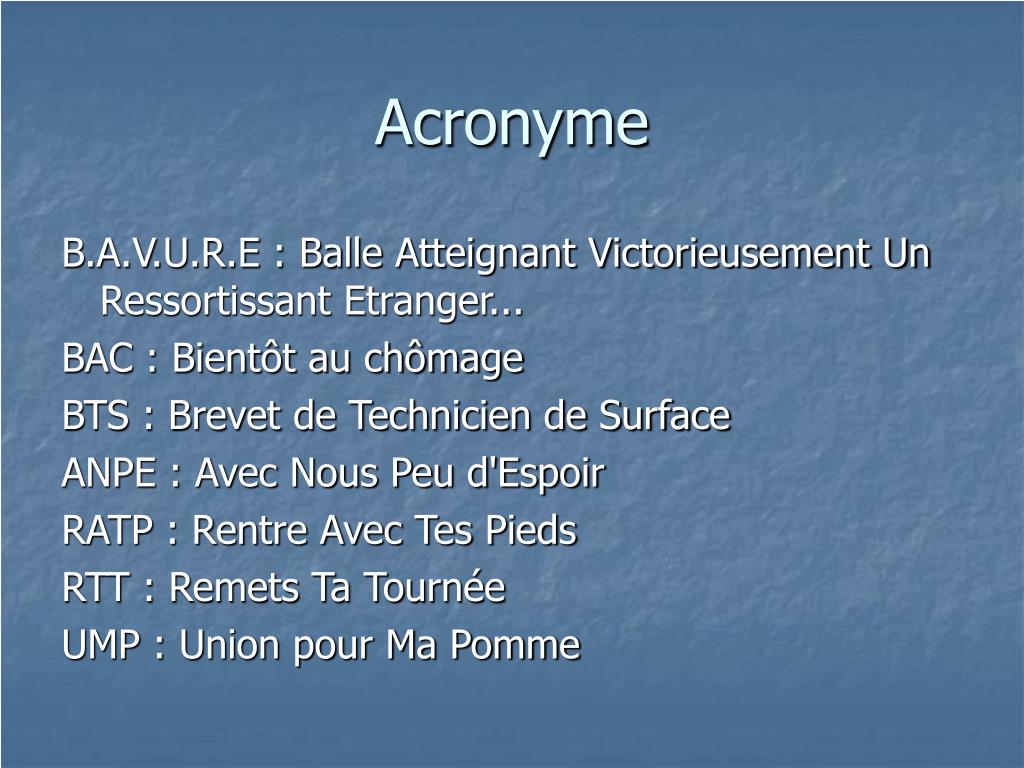 Acronyme

B.A.V.U.R.E : Balle Atteignant Victorieusement Un Ressortissant Etranger...

BAC : Bientôt au chômage

BTS : Brevet de Technicien de Surface

ANPE : Avec Nous Peu d'Espoir

RATP : Rentre Avec Tes Pieds

RTT : Remets Ta Tournée

UMP : Union pour Ma Pomme